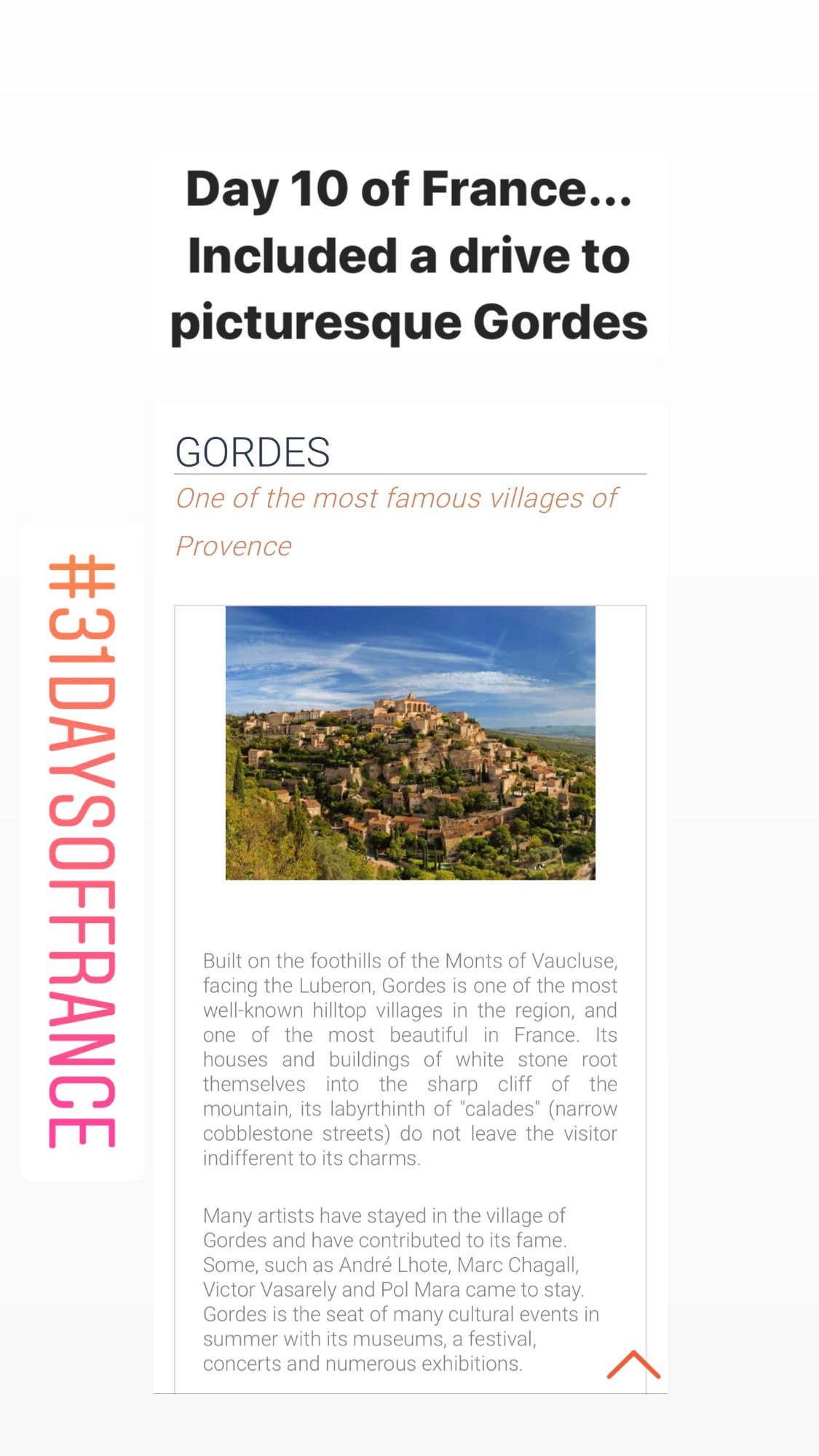 Day 10 of France... Included a drive to picturesque Gordes

#31DAYSOFFRANCE

GORDES

One of the most famous villages of Provence

Built on the foothills of the Monts of Vaucluse, facing the Luberon, Gordes is one of the most well-known hilltop villages in the region, and one of the most beautiful in France. Its houses and buildings of white stone root themselves into the sharp cliff of the mountain, its labyrthinth of "calades" (narrow cobblestone streets) do not leave the visitor indifferent to its charms.

Many artists have stayed in the village of Gordes and have contributed to its fame. Some, such as André Lhote, Marc Chagall, Victor Vasarely and Pol Mara came to stay. Gordes is the seat of many cultural events in summer with its museums, a festival, concerts and numerous exhibitions.